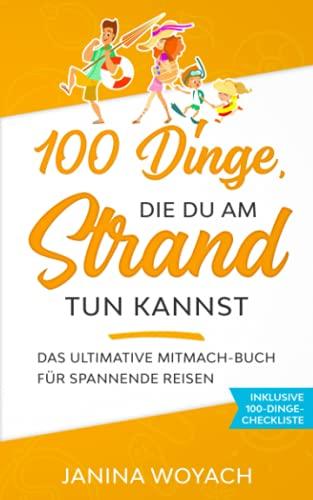 100 Dinge,
DIE DU AM
Strand
TUN KANNST

DAS ULTIMATIVE MITMACH-BUCH FÜR SPANNENDE REISEN

INKLUSIVE 100-DINGE-CHECKLISTE

JANINA WOYACH